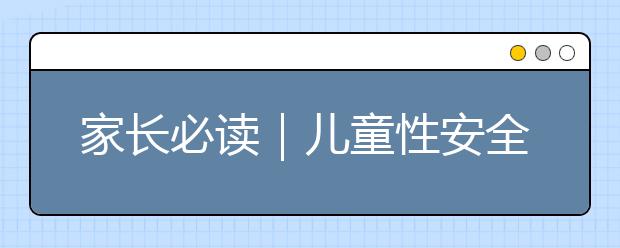 家长必读｜儿童性安全